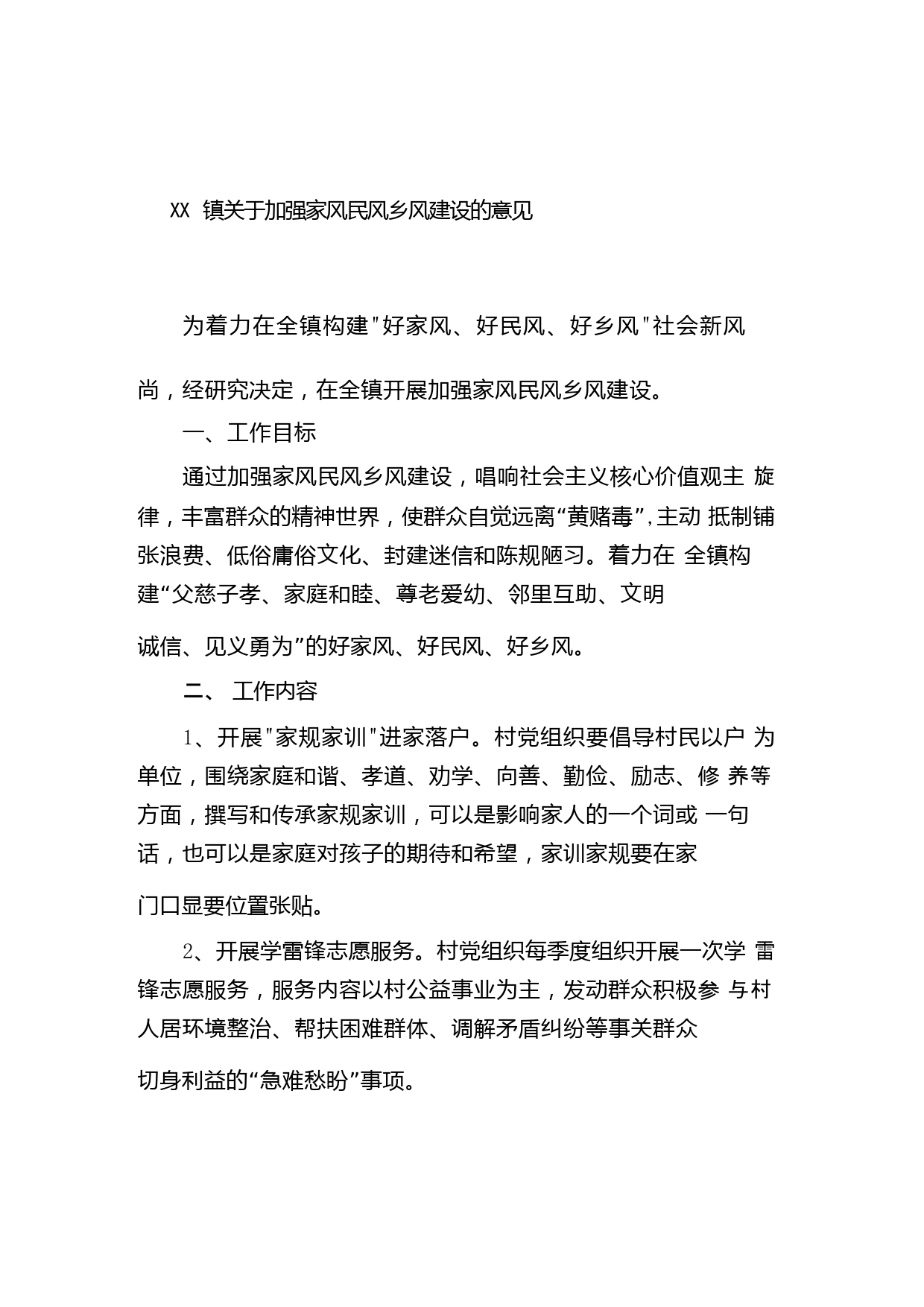 XX 镇关于加强家风民风乡风建设的意见

为着力在全镇构建"好家风、好民风、好乡风"社会新风尚，经研究决定，在全镇开展加强家风民风乡风建设。

一、工作目标

通过加强家风民风乡风建设，唱响社会主义核心价值观主 旋律，丰富群众的精神世界，使群众自觉远离“黄赌毒”,主动 抵制铺张浪费、低俗庸俗文化、封建迷信和陈规陋习。着力在 全镇构建“父慈子孝、家庭和睦、尊老爱幼、邻里互助、文明诚信、见义勇为”的好家风、好民风、好乡风。

二、 工作内容

1、开展"家规家训"进家落户。村党组织要倡导村民以户 为单位，围绕家庭和谐、孝道、劝学、向善、勤俭、励志、修 养等方面，撰写和传承家规家训，可以是影响家人的一个词或 一句话，也可以是家庭对孩子的期待和希望，家训家规要在家门口显要位置张贴。

2、开展学雷锋志愿服务。村党组织每季度组织开展一次学 雷锋志愿服务，服务内容以村公益事业为主，发动群众积极参 与村人居环境整治、帮扶困难群体、调解矛盾纠纷等事关群众切身利益的“急难愁盼”事项。